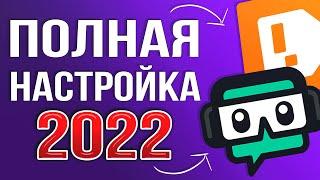 ПОЛНАЯ
НАСТРОЙКА
2022